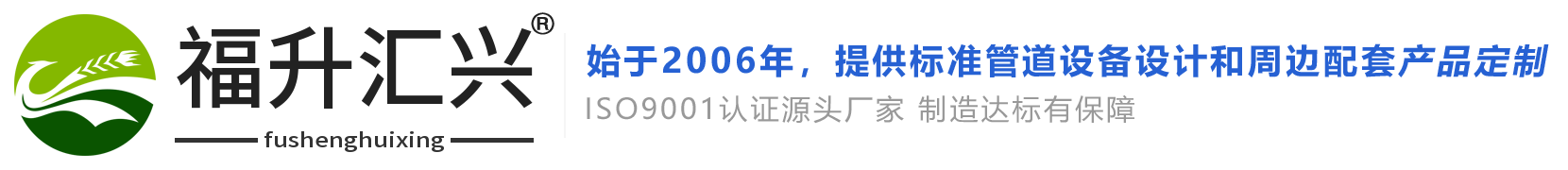 福升汇兴®
fushenghuixing

始于2006年，提供标准管道设备设计和周边配套产品定制
ISO9001认证源头厂家 制造达标有保障